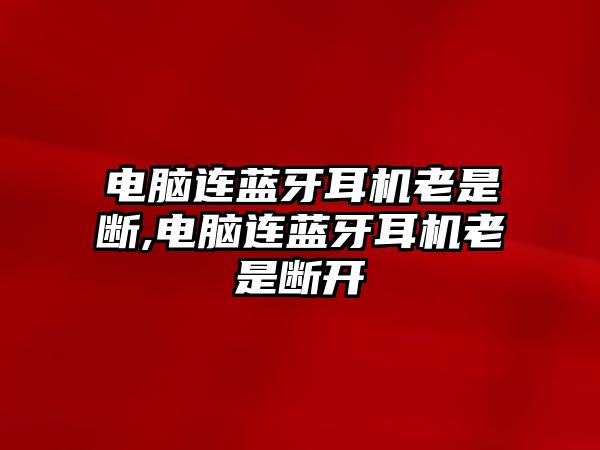 电脑连蓝牙耳机老是断,电脑连蓝牙耳机老是断开